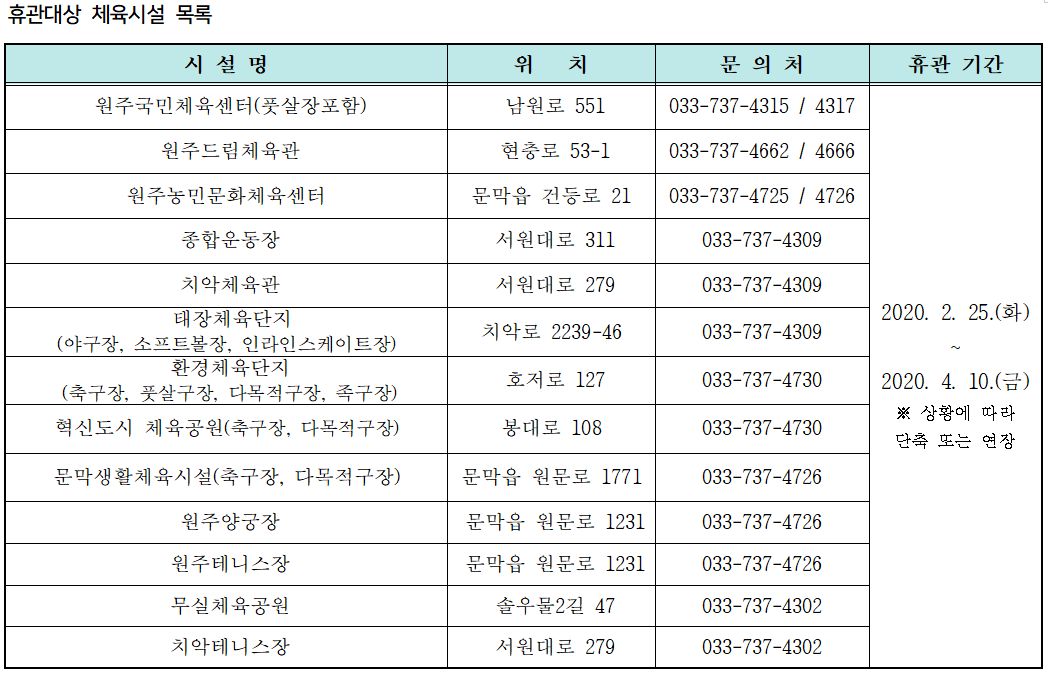 휴관대상 체육시설 목록

| 시 설 명 | 위 치 | 문 의 처 | 휴관 기간 |
|---|---|---|---|
| 원주국민체육센터(풋살장포함) | 남원로 551 | 033-737-4315 / 4317 | 2020. 2. 25.(화) ~ 2020. 4. 10.(금) ※ 상황에 따라 단축 또는 연장 |
| 원주드림체육관 | 현충로 53-1 | 033-737-4662 / 4666 | |
| 원주농민문화체육센터 | 문막읍 건등로 21 | 033-737-4725 / 4726 | |
| 종합운동장 | 서원대로 311 | 033-737-4309 | |
| 치악체육관 | 서원대로 279 | 033-737-4309 | |
| 태장체육단지 (야구장, 소프트볼장, 인라인스케이트장) | 치악로 2239-46 | 033-737-4309 | |
| 환경체육단지 (축구장, 풋살구장, 다목적구장, 족구장) | 호저로 127 | 033-737-4730 | |
| 혁신도시 체육공원(축구장, 다목적구장) | 봉대로 108 | 033-737-4730 | |
| 문막생활체육시설(축구장, 다목적구장) | 문막읍 원문로 1771 | 033-737-4726 | |
| 원주양궁장 | 문막읍 원문로 1231 | 033-737-4726 | |
| 원주테니스장 | 문막읍 원문로 1231 | 033-737-4726 | |
| 무실체육공원 | 솔우물2길 47 | 033-737-4302 | |
| 치악테니스장 | 서원대로 279 | 033-737-4302 | |